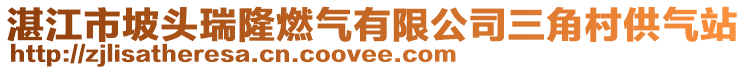 湛江市坡头瑞隆燃气有限公司三角村供气站
http://zjlisatheresa.cn.coovee.com